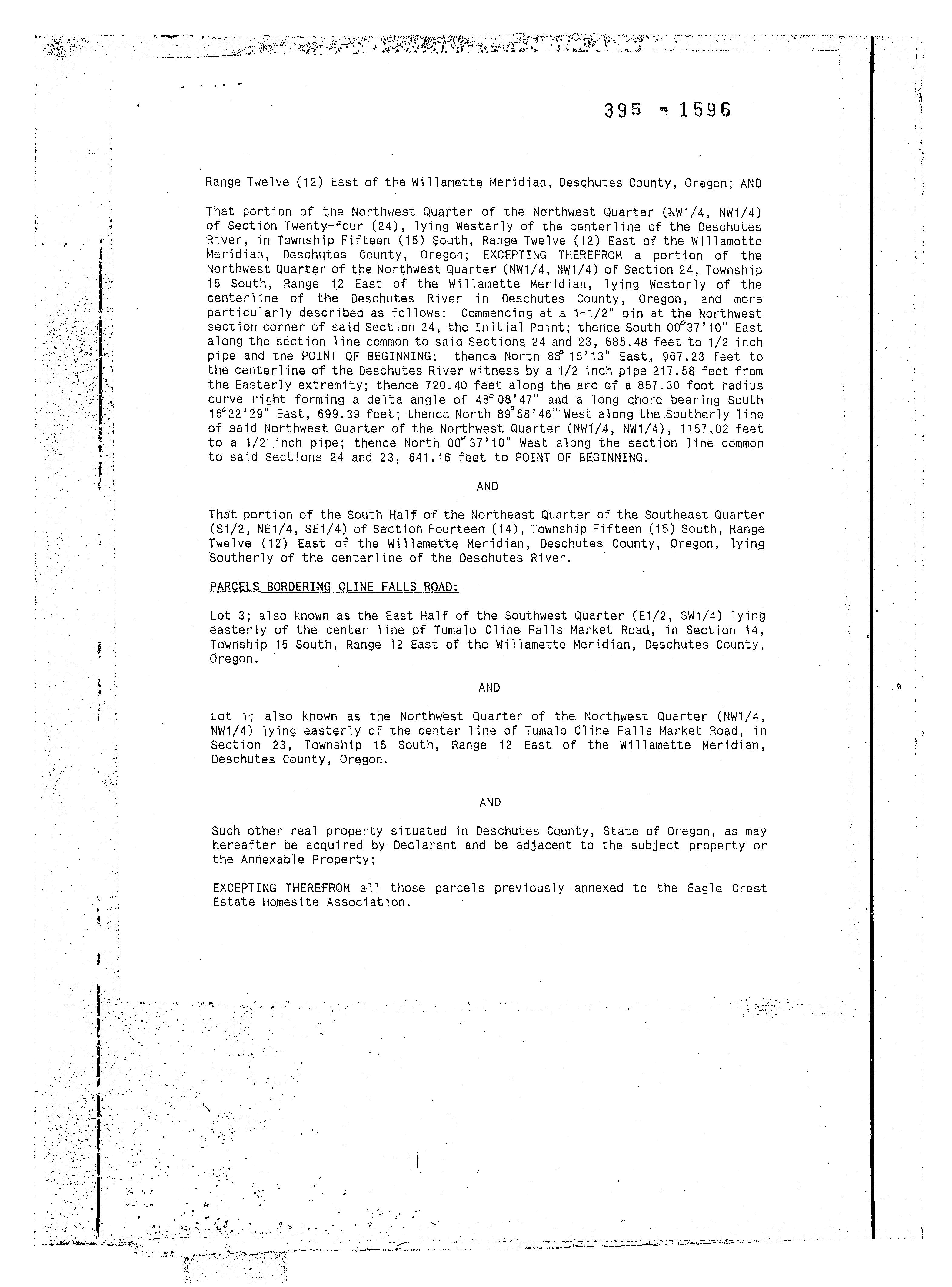 395 - 1596

Range Twelve (12) East of the Willamette Meridian, Deschutes County, Oregon; AND

That portion of the Northwest Quarter of the Northwest Quarter (NW1/4, NW1/4) of Section Twenty-four (24), lying Westerly of the centerline of the Deschutes River, in Township Fifteen (15) South, Range Twelve (12) East of the Willamette Meridian, Deschutes County, Oregon; EXCEPTING THEREFROM a portion of the Northwest Quarter of the Northwest Quarter (NW1/4, NW1/4) of Section 24, Township 15 South, Range 12 East of the Willamette Meridian, lying Westerly of the centerline of the Deschutes River in Deschutes County, Oregon, and more particularly described as follows: Commencing at a 1-1/2" pin at the Northwest section corner of said Section 24, the Initial Point; thence South 00°37'10" East along the section line common to said Sections 24 and 23, 685.48 feet to 1/2 inch pipe and the POINT OF BEGINNING: thence North 88° 15'13" East, 967.23 feet to the centerline of the Deschutes River witness by a 1/2 inch pipe 217.58 feet from the Easterly extremity; thence 720.40 feet along the arc of a 857.30 foot radius curve right forming a delta angle of 48° 08'47" and a long chord bearing South 16°22'29" East, 699.39 feet; thence North 89°58'46" West along the Southerly line of said Northwest Quarter of the Northwest Quarter (NW1/4, NW1/4), 1157.02 feet to a 1/2 inch pipe; thence North 00° 37'10" West along the section line common to said Sections 24 and 23, 641.16 feet to POINT OF BEGINNING.

AND

That portion of the South Half of the Northeast Quarter of the Southeast Quarter (S1/2, NE1/4, SE1/4) of Section Fourteen (14), Township Fifteen (15) South, Range Twelve (12) East of the Willamette Meridian, Deschutes County, Oregon, lying Southerly of the centerline of the Deschutes River.

PARCELS BORDERING CLINE FALLS ROAD:

Lot 3; also known as the East Half of the Southwest Quarter (E1/2, SW1/4) lying easterly of the center line of Tumalo Cline Falls Market Road, in Section 14, Township 15 South, Range 12 East of the Willamette Meridian, Deschutes County, Oregon.

AND

Lot 1; also known as the Northwest Quarter of the Northwest Quarter (NW1/4, NW1/4) lying easterly of the center line of Tumalo Cline Falls Market Road, in Section 23, Township 15 South, Range 12 East of the Willamette Meridian, Deschutes County, Oregon.

AND

Such other real property situated in Deschutes County, State of Oregon, as may hereafter be acquired by Declarant and be adjacent to the subject property or the Annexable Property;

EXCEPTING THEREFROM all those parcels previously annexed to the Eagle Crest Estate Homesite Association.